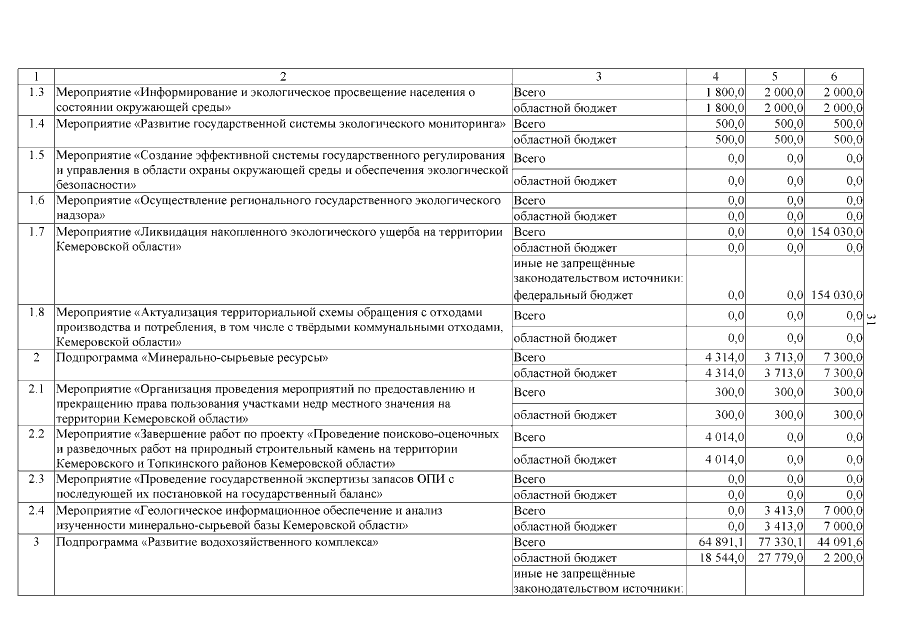 | 1 | 2 | 3 | 4 | 5 | 6 |
|---|---|---|---|---|---|
| 1.3 | Мероприятие «Информирование и экологическое просвещение населения о состоянии окружающей среды» | Всего | 1 800,0 | 2 000,0 | 2 000,0 |
| | | областной бюджет | 1 800,0 | 2 000,0 | 2 000,0 |
| 1.4 | Мероприятие «Развитие государственной системы экологического мониторинга» | Всего | 500,0 | 500,0 | 500,0 |
| | | областной бюджет | 500,0 | 500,0 | 500,0 |
| 1.5 | Мероприятие «Создание эффективной системы государственного регулирования и управления в области охраны окружающей среды и обеспечения экологической безопасности» | Всего | 0,0 | 0,0 | 0,0 |
| | | областной бюджет | 0,0 | 0,0 | 0,0 |
| 1.6 | Мероприятие «Осуществление регионального государственного экологического надзора» | Всего | 0,0 | 0,0 | 0,0 |
| | | областной бюджет | 0,0 | 0,0 | 0,0 |
| 1.7 | Мероприятие «Ликвидация накопленного экологического ущерба на территории Кемеровской области» | Всего | 0,0 | 0,0 | 154 030,0 |
| | | областной бюджет | 0,0 | 0,0 | 0,0 |
| | | иные не запрещённые законодательством источники: | | | |
| | | федеральный бюджет | 0,0 | 0,0 | 154 030,0 |
| 1.8 | Мероприятие «Актуализация территориальной схемы обращения с отходами производства и потребления, в том числе с твёрдыми коммунальными отходами, Кемеровской области» | Всего | 0,0 | 0,0 | 0,0 |
| | | областной бюджет | 0,0 | 0,0 | 0,0 |
| 2 | Подпрограмма «Минерально-сырьевые ресурсы» | Всего | 4 314,0 | 3 713,0 | 7 300,0 |
| | | областной бюджет | 4 314,0 | 3 713,0 | 7 300,0 |
| 2.1 | Мероприятие «Организация проведения мероприятий по предоставлению и прекращению права пользования участками недр местного значения на территории Кемеровской области» | Всего | 300,0 | 300,0 | 300,0 |
| | | областной бюджет | 300,0 | 300,0 | 300,0 |
| 2.2 | Мероприятие «Завершение работ по проекту «Проведение поисково-оценочных и разведочных работ на природный строительный камень на территории Кемеровского и Топкинского районов Кемеровской области» | Всего | 4 014,0 | 0,0 | 0,0 |
| | | областной бюджет | 4 014,0 | 0,0 | 0,0 |
| 2.3 | Мероприятие «Проведение государственной экспертизы запасов ОПИ с последующей их постановкой на государственный баланс» | Всего | 0,0 | 0,0 | 0,0 |
| | | областной бюджет | 0,0 | 0,0 | 0,0 |
| 2.4 | Мероприятие «Геологическое информационное обеспечение и анализ изученности минерально-сырьевой базы Кемеровской области» | Всего | 0,0 | 3 413,0 | 7 000,0 |
| | | областной бюджет | 0,0 | 3 413,0 | 7 000,0 |
| 3 | Подпрограмма «Развитие водохозяйственного комплекса» | Всего | 64 891,1 | 77 330,1 | 44 091,6 |
| | | областной бюджет | 18 544,0 | 27 779,0 | 2 200,0 |
| | | иные не запрещённые законодательством источники: | | | |

31